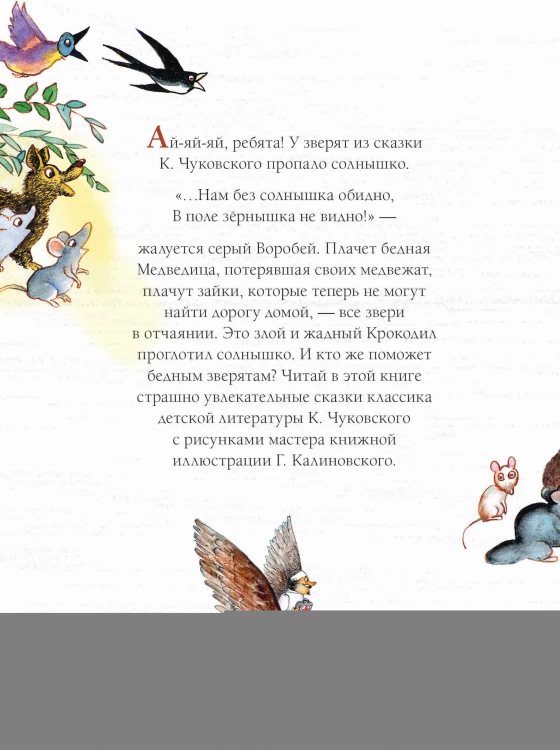 Ай-яй-яй, ребята! У зверят из сказки К. Чуковского пропало солнышко.

«…Нам без солнышка обидно,
В поле зёрнышка не видно!» —

жалуется серый Воробей. Плачет бедная Медведица, потерявшая своих медвежат, плачут зайки, которые теперь не могут найти дорогу домой, — все звери в отчаянии. Это злой и жадный Крокодил проглотил солнышко. И кто же поможет бедным зверятам? Читай в этой книге страшно увлекательные сказки классика детской литературы К. Чуковского с рисунками мастера книжной иллюстрации Г. Калиновского.